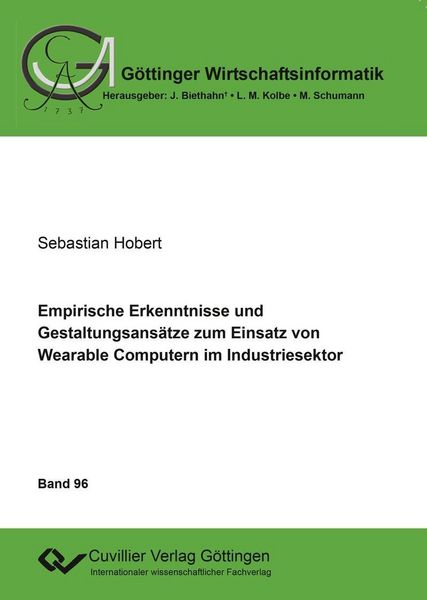 GA
1737

Göttinger Wirtschaftsinformatik
Herausgeber: J. Biethahn† • L. M. Kolbe • M. Schumann

Sebastian Hobert

Empirische Erkenntnisse und Gestaltungsansätze zum Einsatz von Wearable Computern im Industriesektor

Band 96

Cuvillier Verlag Göttingen
Internationaler wissenschaftlicher Fachverlag